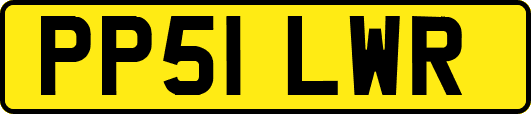 PP51 LWR